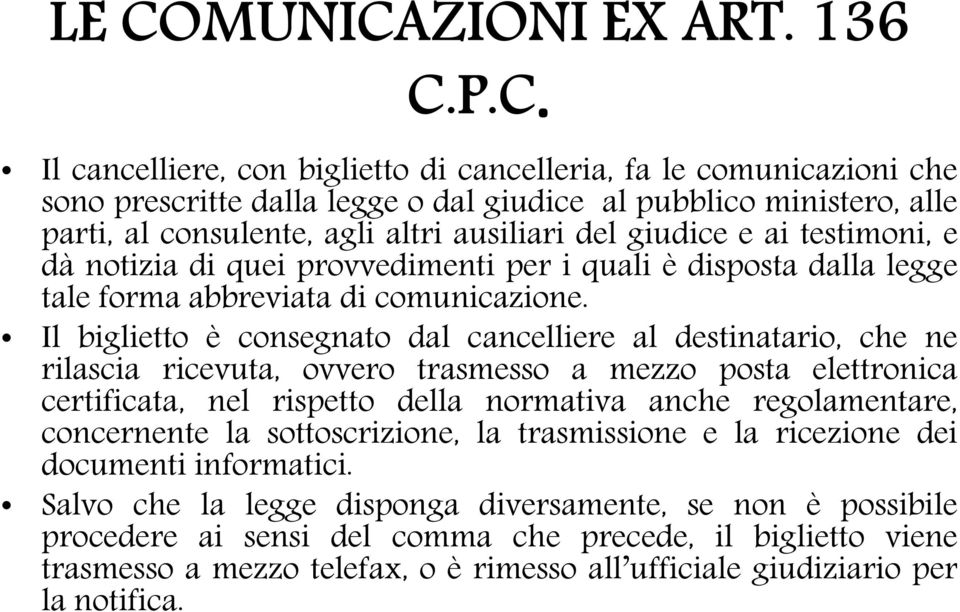 LE COMUNICAZIONI EX ART. 136 C.P.C.

• Il cancelliere, con biglietto di cancelleria, fa le comunicazioni che sono prescritte dalla legge o dal giudice al pubblico ministero, alle parti, al consulente, agli altri ausiliari del giudice e ai testimoni, e dà notizia di quei provvedimenti per i quali è disposta dalla legge tale forma abbreviata di comunicazione.

• Il biglietto è consegnato dal cancelliere al destinatario, che ne rilascia ricevuta, ovvero trasmesso a mezzo posta elettronica certificata, nel rispetto della normativa anche regolamentare, concernente la sottoscrizione, la trasmissione e la ricezione dei documenti informatici.

• Salvo che la legge disponga diversamente, se non è possibile procedere ai sensi del comma che precede, il biglietto viene trasmesso a mezzo telefax, o è rimesso all'ufficiale giudiziario per la notifica.